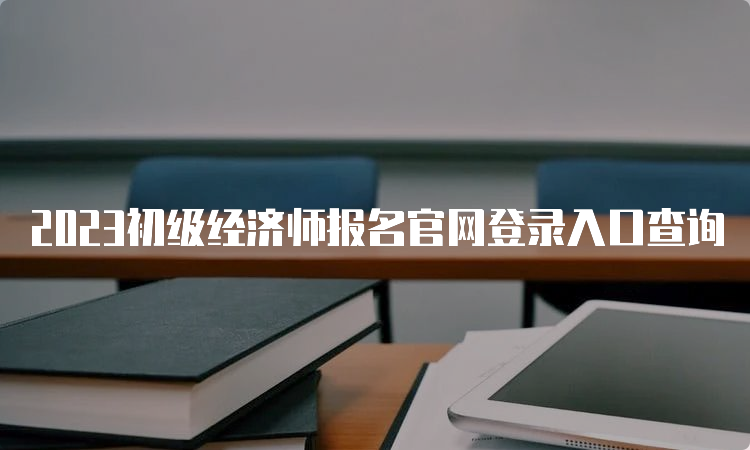 2023初级经济师报名官网登录入口查询